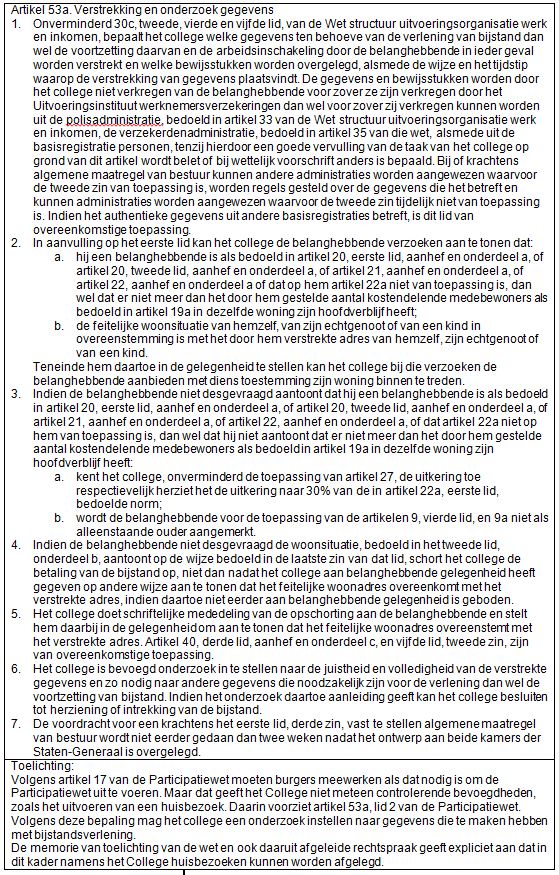 Artikel 53a. Verstrekking en onderzoek gegevens

1. Onverminderd 30c, tweede, vierde en vijfde lid, van de Wet structuur uitvoeringsorganisatie werk en inkomen, bepaalt het college welke gegevens ten behoeve van de verlening van bijstand dan wel de voortzetting daarvan en de arbeidsinschakeling door de belanghebbende in ieder geval worden verstrekt en welke bewijsstukken worden overgelegd, alsmede de wijze en het tijdstip waarop de verstrekking van gegevens plaatsvindt. De gegevens en bewijsstukken worden door het college niet verkregen van de belanghebbende voor zover ze zijn verkregen door het Uitvoeringsinstituut werknemersverzekeringen dan wel voor zover zij verkregen kunnen worden uit de polisadministratie, bedoeld in artikel 33 van de Wet structuur uitvoeringsorganisatie werk en inkomen, de verzekerdenadministratie, bedoeld in artikel 35 van die wet, alsmede uit de basisregistratie personen, tenzij hierdoor een goede vervulling van de taak van het college op grond van dit artikel wordt belet of bij wettelijk voorschrift anders is bepaald. Bij of krachtens algemene maatregel van bestuur kunnen andere administraties worden aangewezen waarvoor de tweede zin van toepassing is, worden regels gesteld over de gegevens die het betreft en kunnen administraties worden aangewezen waarvoor de tweede zin tijdelijk niet van toepassing is. Indien het authentieke gegevens uit andere basisregistraties betreft, is dit lid van overeenkomstige toepassing.
2. In aanvulling op het eerste lid kan het college de belanghebbende verzoeken aan te tonen dat:
a. hij een belanghebbende is als bedoeld in artikel 20, eerste lid, aanhef en onderdeel a, of artikel 20, tweede lid, aanhef en onderdeel a, of artikel 21, aanhef en onderdeel a, of artikel 22, aanhef en onderdeel a of dat op hem artikel 22a niet van toepassing is, dan wel dat er niet meer dan het door hem gestelde aantal kostendelende medebewoners als bedoeld in artikel 19a in dezelfde woning zijn hoofdverblijf heeft;
b. de feitelijke woonsituatie van hemzelf, van zijn echtgenoot of van een kind in overeenstemming is met het door hem verstrekte adres van hemzelf, zijn echtgenoot of van een kind.
Teneinde hem daartoe in de gelegenheid te stellen kan het college bij die verzoeken de belanghebbende aanbieden met diens toestemming zijn woning binnen te treden.
3. Indien de belanghebbende niet desgevraagd aantoont dat hij een belanghebbende is als bedoeld in artikel 20, eerste lid, aanhef en onderdeel a, of artikel 20, tweede lid, aanhef en onderdeel a, of artikel 21, aanhef en onderdeel a, of artikel 22, aanhef en onderdeel a, of dat artikel 22a niet op hem van toepassing is, dan wel dat hij niet aantoont dat er niet meer dan het door hem gestelde aantal kostendelende medebewoners als bedoeld in artikel 19a in dezelfde woning zijn hoofdverblijf heeft:
a. kent het college, onverminderd de toepassing van artikel 27, de uitkering toe respectievelijk herziet het de uitkering naar 30% van de in artikel 22a, eerste lid, bedoelde norm;
b. wordt de belanghebbende voor de toepassing van de artikelen 9, vierde lid, en 9a niet als alleenstaande ouder aangemerkt.
4. Indien de belanghebbende niet desgevraagd de woonsituatie, bedoeld in het tweede lid, onderdeel b, aantoont op de wijze bedoeld in de laatste zin van dat lid, schort het college de betaling van de bijstand op, niet dan nadat het college aan belanghebbende gelegenheid heeft gegeven op andere wijze aan te tonen dat het feitelijke woonadres overeenkomt met het verstrekte adres, indien daartoe niet eerder aan belanghebbende gelegenheid is geboden.
5. Het college doet schriftelijke mededeling van de opschorting aan de belanghebbende en stelt hem daarbij in de gelegenheid om aan te tonen dat het feitelijke woonadres overeenstemt met het verstrekte adres. Artikel 40, derde lid, aanhef en onderdeel c, en vijfde lid, tweede zin, zijn van overeenkomstige toepassing.
6. Het college is bevoegd onderzoek in te stellen naar de juistheid en volledigheid van de verstrekte gegevens en zo nodig naar andere gegevens die noodzakelijk zijn voor de verlening dan wel de voortzetting van bijstand. Indien het onderzoek daartoe aanleiding geeft kan het college besluiten tot herziening of intrekking van de bijstand.
7. De voordracht voor een krachtens het eerste lid, derde zin, vast te stellen algemene maatregel van bestuur wordt niet eerder gedaan dan twee weken nadat het ontwerp aan beide kamers der Staten-Generaal is overgelegd.

Toelichting:
Volgens artikel 17 van de Participatiewet moeten burgers meewerken als dat nodig is om de Participatiewet uit te voeren. Maar dat geeft het College niet meteen controlerende bevoegdheden, zoals het uitvoeren van een huisbezoek. Daarin voorziet artikel 53a, lid 2 van de Participatiewet. Volgens deze bepaling mag het college een onderzoek instellen naar gegevens die te maken hebben met bijstandsverlening.
De memorie van toelichting van de wet en ook daaruit afgeleide rechtspraak geeft expliciet aan dat in dit kader namens het College huisbezoeken kunnen worden afgelegd.